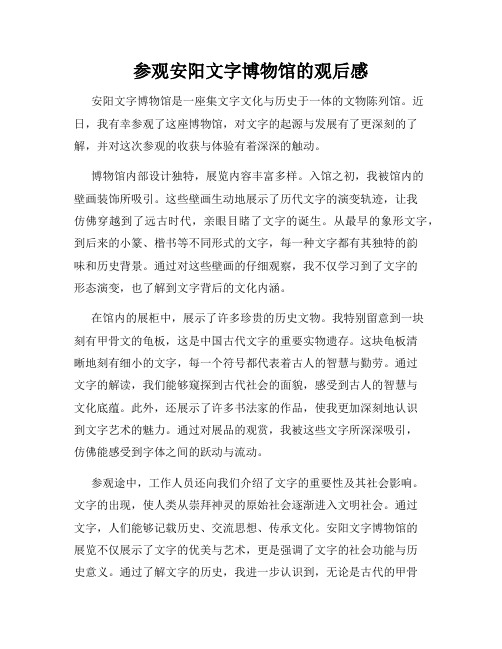 参观安阳文字博物馆的观后感

安阳文字博物馆是一座集文字文化与历史于一体的文物陈列馆。近日，我有幸参观了这座博物馆，对文字的起源与发展有了更深刻的了解，并对这次参观的收获与体验有着深深的触动。

博物馆内部设计独特，展览内容丰富多样。入馆之初，我被馆内的壁画装饰所吸引。这些壁画生动地展示了历代文字的演变轨迹，让我仿佛穿越到了远古时代，亲眼目睹了文字的诞生。从最早的象形文字，到后来的小篆、楷书等不同形式的文字，每一种文字都有其独特的韵味和历史背景。通过对这些壁画的仔细观察，我不仅学习到了文字的形态演变，也了解到文字背后的文化内涵。

在馆内的展柜中，展示了许多珍贵的历史文物。我特别留意到一块刻有甲骨文的龟板，这是中国古代文字的重要实物遗存。这块龟板清晰地刻有细小的文字，每一个符号都代表着古人的智慧与勤劳。通过文字的解读，我们能够窥探到古代社会的面貌，感受到古人的智慧与文化底蕴。此外，还展示了许多书法家的作品，使我更加深刻地认识到文字艺术的魅力。通过对展品的观赏，我被这些文字所深深吸引，仿佛能感受到字体之间的跃动与流动。

参观途中，工作人员还向我们介绍了文字的重要性及其社会影响。文字的出现，使人类从崇拜神灵的原始社会逐渐进入文明社会。通过文字，人们能够记载历史、交流思想、传承文化。安阳文字博物馆的展览不仅展示了文字的优美与艺术，更是强调了文字的社会功能与历史意义。通过了解文字的历史，我进一步认识到，无论是古代的甲骨